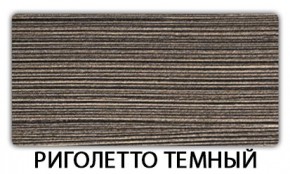 РИГОЛЕТТО ТЕМНЫЙ